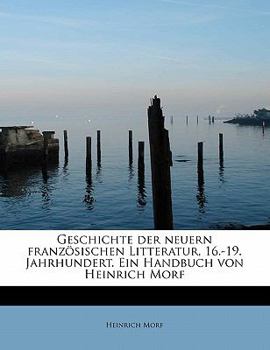 Geschichte der neuern französischen Litteratur, 16.-19. Jahrhundert. Ein Handbuch von Heinrich Morf

Heinrich Morf